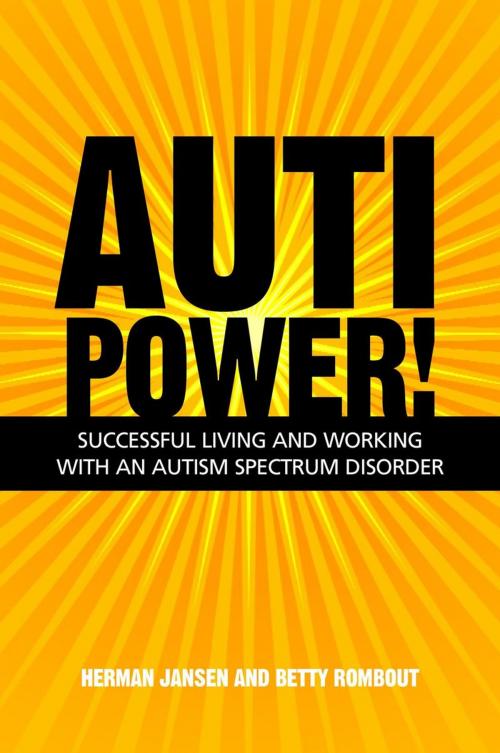 AUTI
POWER!

SUCCESSFUL LIVING AND WORKING WITH AN AUTISM SPECTRUM DISORDER

HERMAN JANSEN AND BETTY ROMBOUT